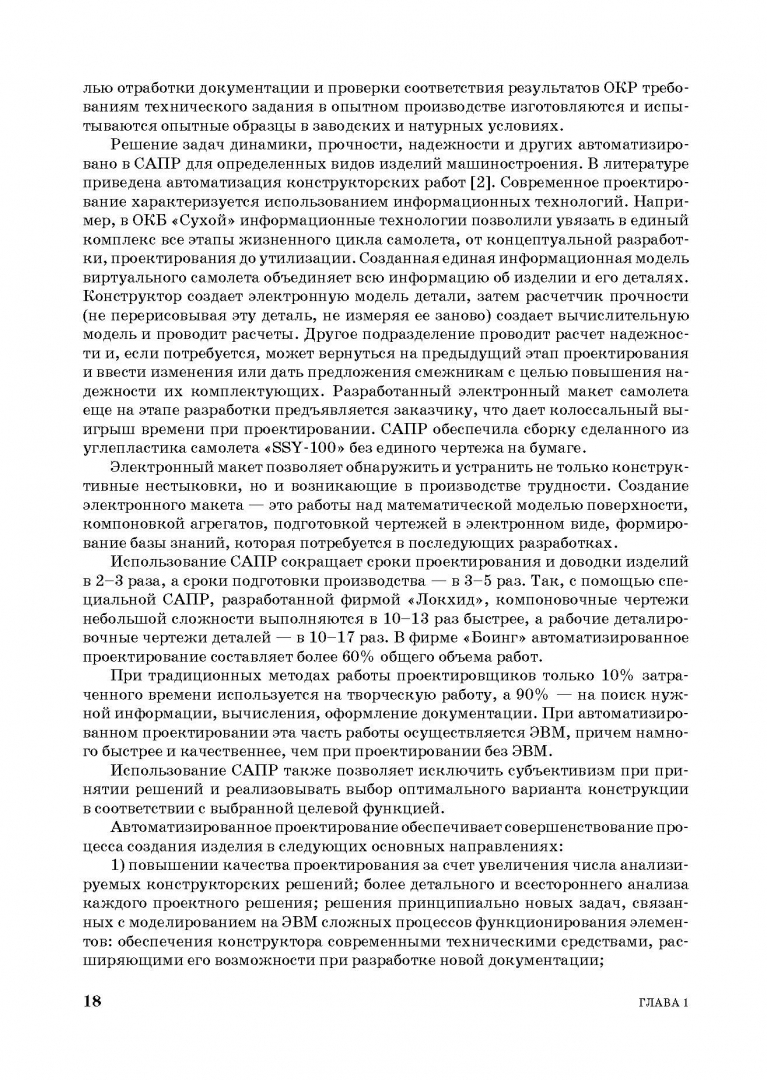 лью отработки документации и проверки соответствия результатов ОКР требованиям технического задания в опытном производстве изготовляются и испытываются опытные образцы в заводских и натурных условиях.

Решение задач динамики, прочности, надежности и других автоматизировано в САПР для определенных видов изделий машиностроения. В литературе приведена автоматизация конструкторских работ [2]. Современное проектирование характеризуется использованием информационных технологий. Например, в ОКБ «Сухой» информационные технологии позволили увязать в единый комплекс все этапы жизненного цикла самолета, от концептуальной разработки, проектирования до утилизации. Созданная единая информационная модель виртуального самолета объединяет всю информацию об изделии и его деталях. Конструктор создает электронную модель детали, затем расчетчик прочности (не перерисовывая эту деталь, не измеряя ее заново) создает вычислительную модель и проводит расчеты. Другое подразделение проводит расчет надежности и, если потребуется, может вернуться на предыдущий этап проектирования и ввести изменения или дать предложения смежникам с целью повышения надежности их комплектующих. Разработанный электронный макет самолета еще на этапе разработки предъявляется заказчику, что дает колоссальный выигрыш времени при проектировании. САПР обеспечила сборку сделанного из углепластика самолета «SSY-100» без единого чертежа на бумаге.

Электронный макет позволяет обнаружить и устранить не только конструктивные нестыковки, но и возникающие в производстве трудности. Создание электронного макета — это работы над математической моделью поверхности, компоновкой агрегатов, подготовкой чертежей в электронном виде, формирование базы знаний, которая потребуется в последующих разработках.

Использование САПР сокращает сроки проектирования и доводки изделий в 2–3 раза, а сроки подготовки производства — в 3–5 раз. Так, с помощью специальной САПР, разработанной фирмой «Локхид», компоновочные чертежи небольшой сложности выполняются в 10–13 раз быстрее, а рабочие деталировочные чертежи деталей — в 10–17 раз. В фирме «Боинг» автоматизированное проектирование составляет более 60% общего объема работ.

При традиционных методах работы проектировщиков только 10% затраченного времени используется на творческую работу, а 90% — на поиск нужной информации, вычисления, оформление документации. При автоматизированном проектировании эта часть работы осуществляется ЭВМ, причем намного быстрее и качественнее, чем при проектировании без ЭВМ.

Использование САПР также позволяет исключить субъективизм при принятии решений и реализовывать выбор оптимального варианта конструкции в соответствии с выбранной целевой функцией.

Автоматизированное проектирование обеспечивает совершенствование процесса создания изделия в следующих основных направлениях:

1) повышении качества проектирования за счет увеличения числа анализируемых конструкторских решений; более детального и всестороннего анализа каждого проектного решения; решения принципиально новых задач, связанных с моделированием на ЭВМ сложных процессов функционирования элементов: обеспечения конструктора современными техническими средствами, расширяющими его возможности при разработке новой документации;

18 ГЛАВА 1